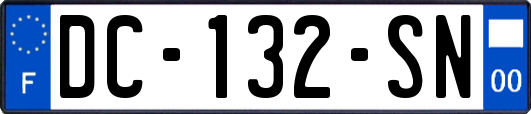 F
DC-132-SN
00